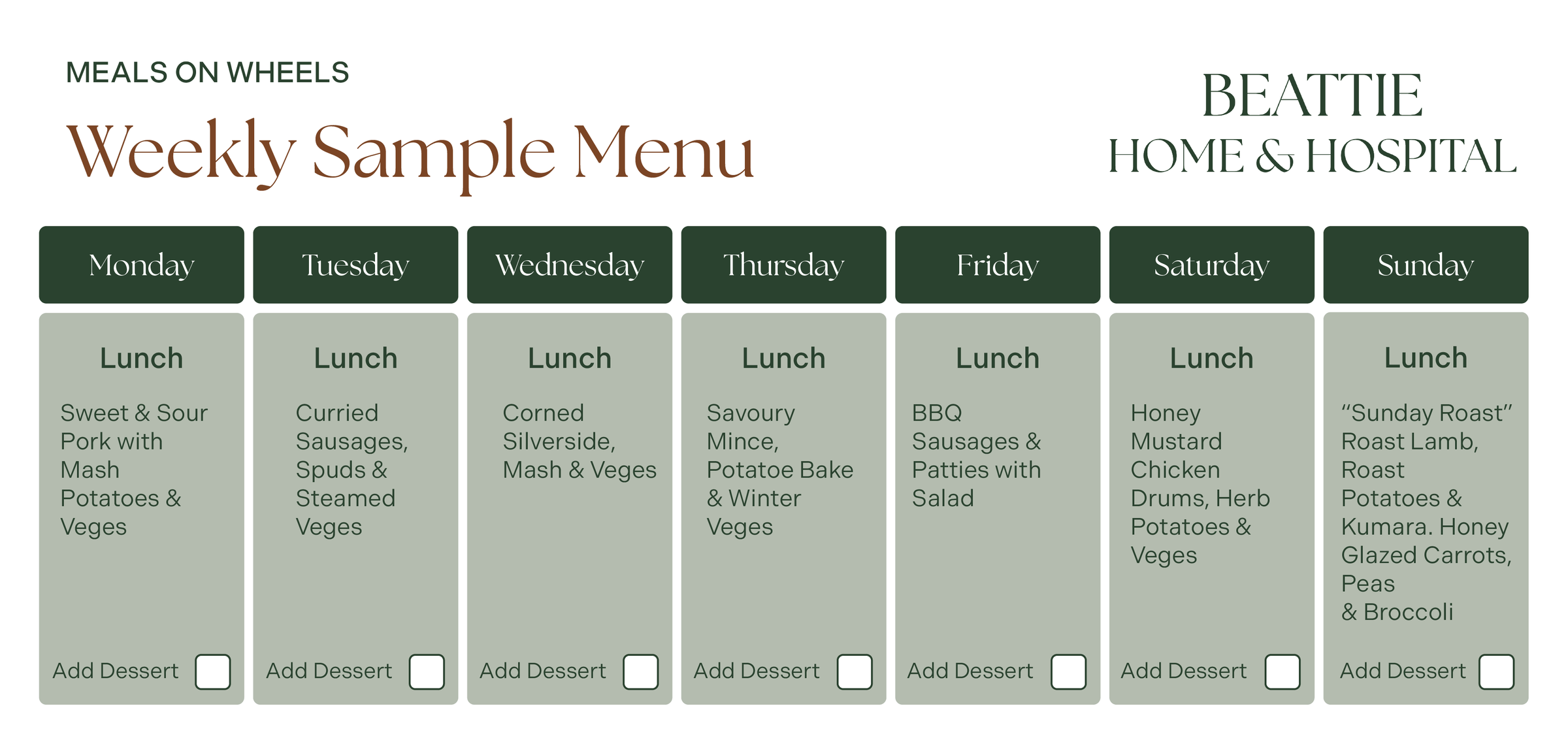 MEALS ON WHEELS

Weekly Sample Menu

BEATTIE
HOME & HOSPITAL

Monday

Lunch

Sweet & Sour Pork with Mash Potatoes & Veges

Add Dessert ☐

Tuesday

Lunch

Curried Sausages, Spuds & Steamed Veges

Add Dessert ☐

Wednesday

Lunch

Corned Silverside, Mash & Veges

Add Dessert ☐

Thursday

Lunch

Savoury Mince, Potatoe Bake & Winter Veges

Add Dessert ☐

Friday

Lunch

BBQ Sausages & Patties with Salad

Add Dessert ☐

Saturday

Lunch

Honey Mustard Chicken Drums, Herb Potatoes & Veges

Add Dessert ☐

Sunday

Lunch

"Sunday Roast" Roast Lamb, Roast Potatoes & Kumara. Honey Glazed Carrots, Peas & Broccoli

Add Dessert ☐